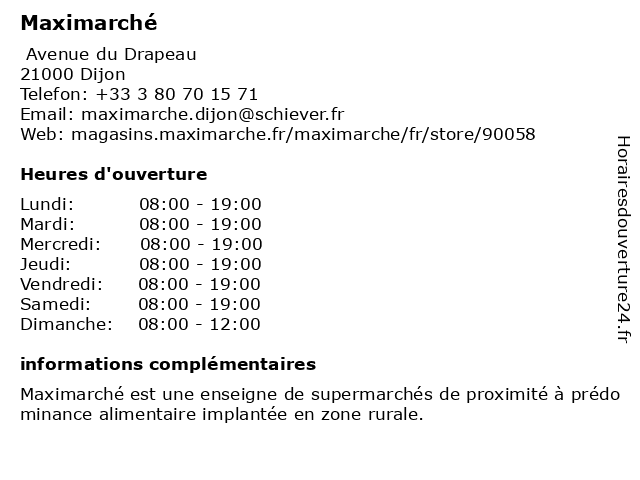 Maximarché

Avenue du Drapeau
21000 Dijon
Telefon: +33 3 80 70 15 71
Email: maximarche.dijon@schiever.fr
Web: magasins.maximarche.fr/maximarche/fr/store/90058

Heures d'ouverture

| | |
|---|---|
| Lundi: | 08:00 - 19:00 |
| Mardi: | 08:00 - 19:00 |
| Mercredi: | 08:00 - 19:00 |
| Jeudi: | 08:00 - 19:00 |
| Vendredi: | 08:00 - 19:00 |
| Samedi: | 08:00 - 19:00 |
| Dimanche: | 08:00 - 12:00 |

informations complémentaires

Maximarché est une enseigne de supermarchés de proximité à prédo minance alimentaire implantée en zone rurale.

Horairesdouverture24.fr